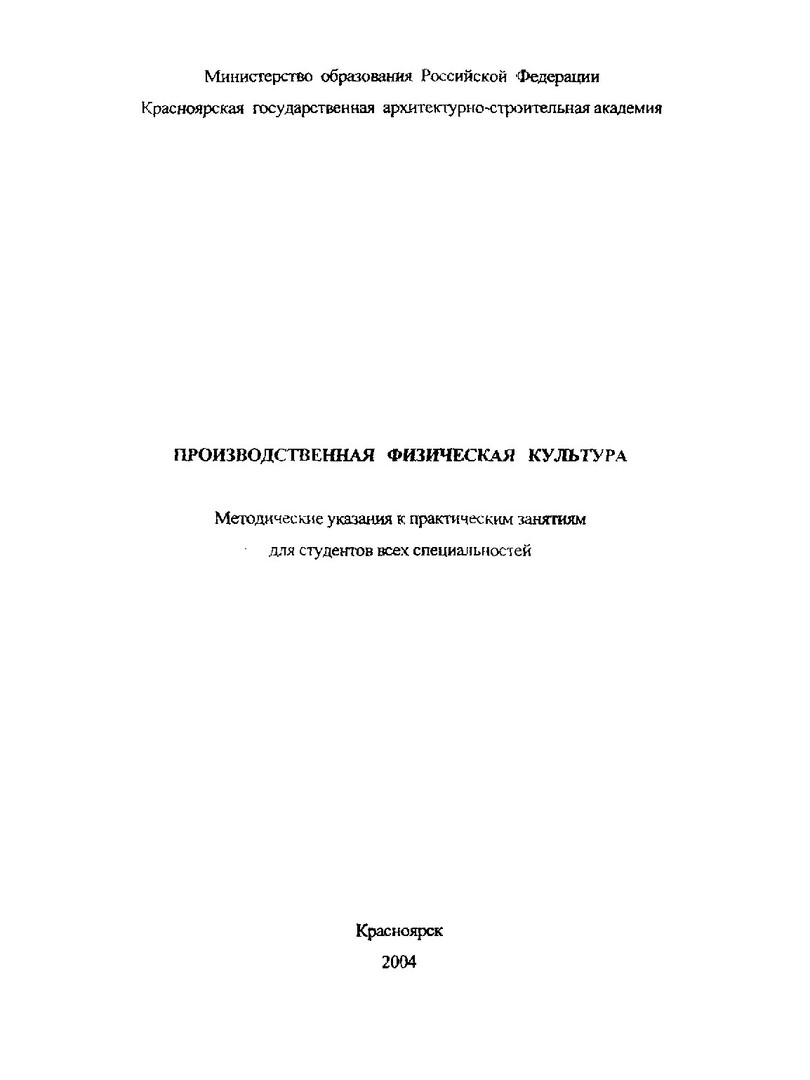 Министерство образования Российской Федерации
Красноярская государственная архитектурно-строительная академия

ПРОИЗВОДСТВЕННАЯ ФИЗИЧЕСКАЯ КУЛЬТУРА

Методические указания к практическим занятиям
для студентов всех специальностей

Красноярск
2004